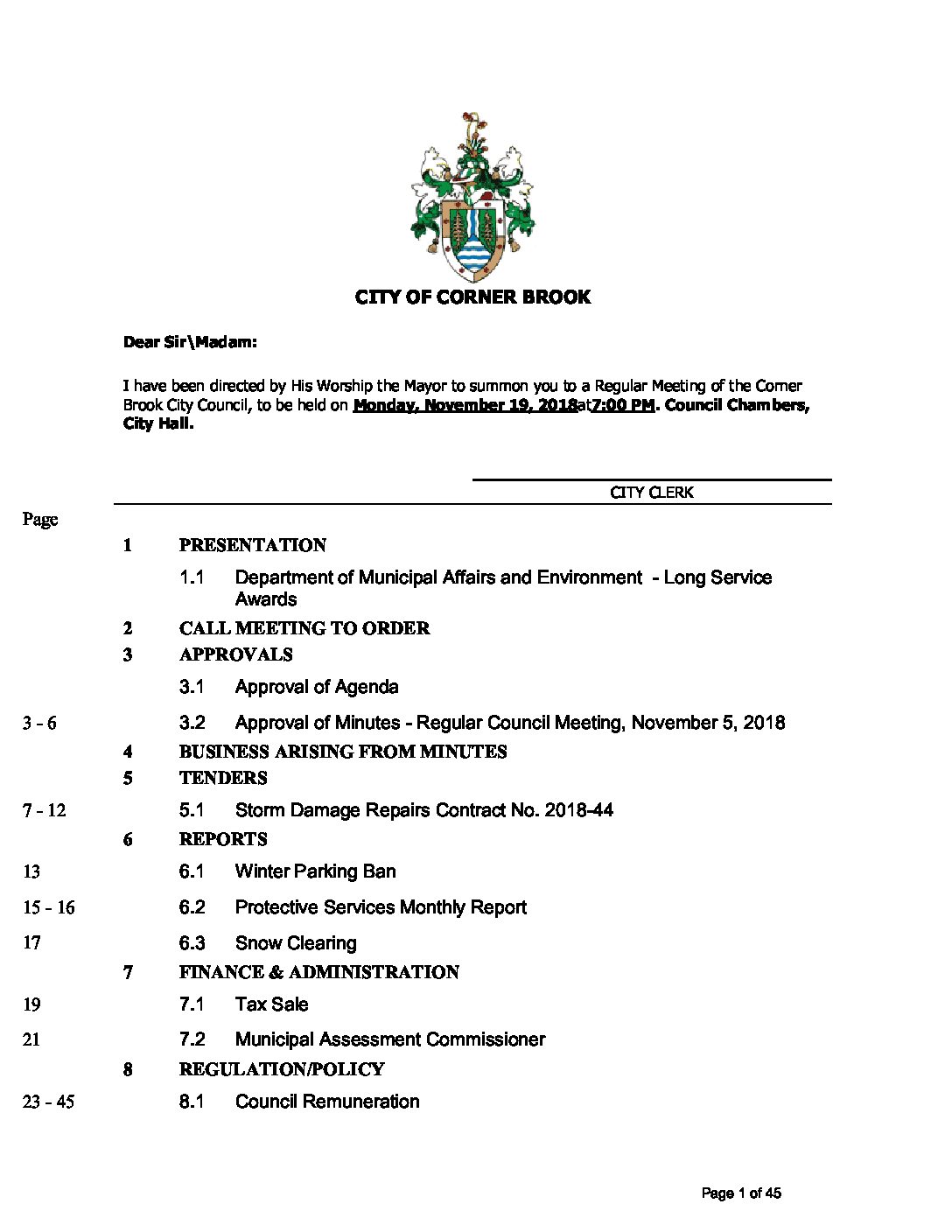 CITY OF CORNER BROOK

Dear Sir\Madam:

I have been directed by His Worship the Mayor to summon you to a Regular Meeting of the Corner Brook City Council, to be held on Monday, November 19, 2018at7:00 PM. Council Chambers, City Hall.

CITY CLERK

Page

1 PRESENTATION

1.1 Department of Municipal Affairs and Environment - Long Service Awards

2 CALL MEETING TO ORDER

3 APPROVALS

3.1 Approval of Agenda

3 - 6 3.2 Approval of Minutes - Regular Council Meeting, November 5, 2018

4 BUSINESS ARISING FROM MINUTES

5 TENDERS

7 - 12 5.1 Storm Damage Repairs Contract No. 2018-44

6 REPORTS

13 6.1 Winter Parking Ban

15 - 16 6.2 Protective Services Monthly Report

17 6.3 Snow Clearing

7 FINANCE & ADMINISTRATION

19 7.1 Tax Sale

21 7.2 Municipal Assessment Commissioner

8 REGULATION/POLICY

23 - 45 8.1 Council Remuneration

Page 1 of 45